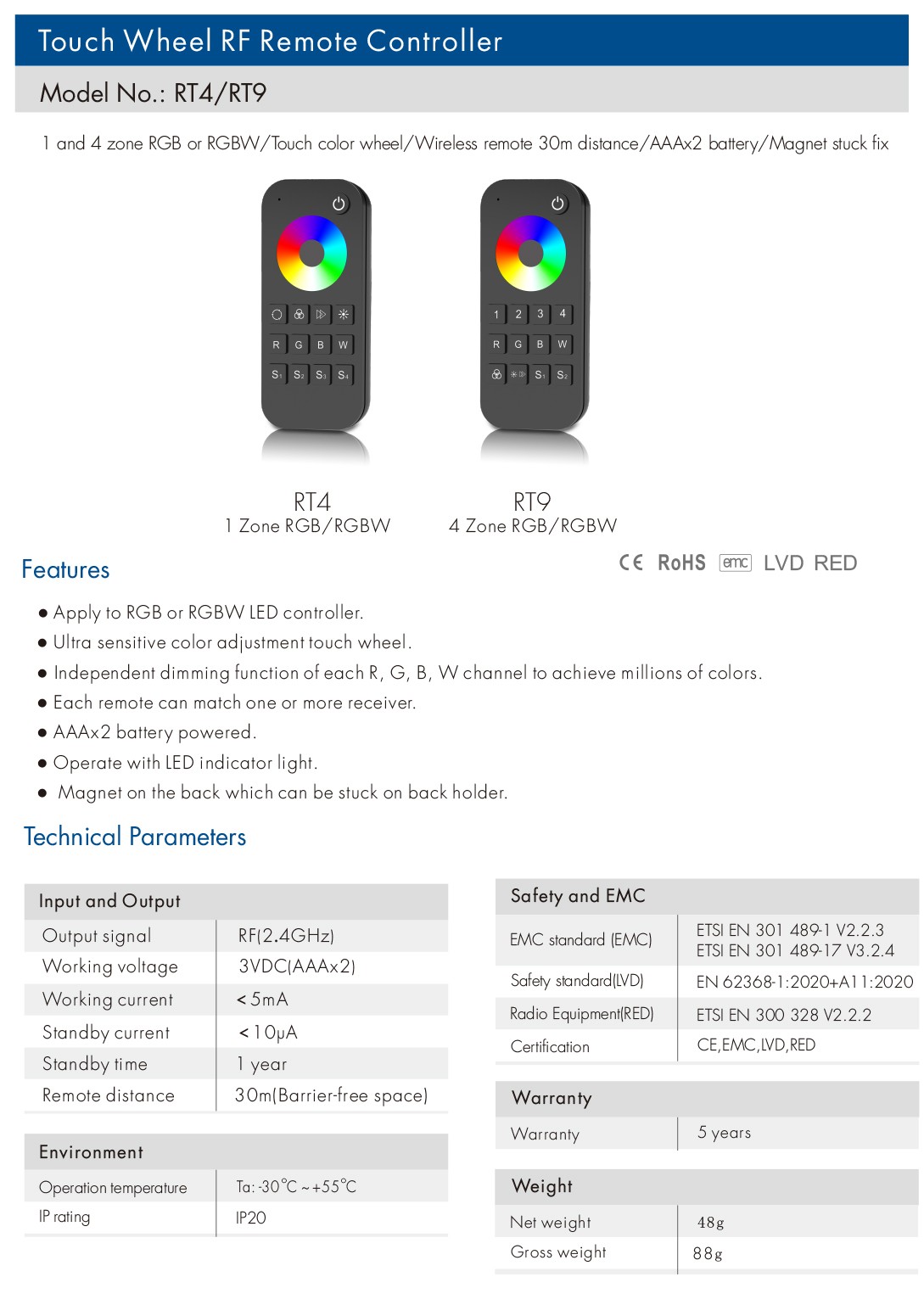 Touch Wheel RF Remote Controller

Model No.: RT4/RT9

1 and 4 zone RGB or RGBW/Touch color wheel/Wireless remote 30m distance/AAAx2 battery/Magnet stuck fix

R G B W
S1 S2 S3 S4

1 2 3 4
R G B W
S1 S2

RT4
1 Zone RGB/RGBW

RT9
4 Zone RGB/RGBW

Features

CE RoHS emc LVD RED

● Apply to RGB or RGBW LED controller.
● Ultra sensitive color adjustment touch wheel.
● Independent dimming function of each R, G, B, W channel to achieve millions of colors.
● Each remote can match one or more receiver.
● AAAx2 battery powered.
● Operate with LED indicator light.
● Magnet on the back which can be stuck on back holder.

Technical Parameters

| Input and Output | |
|---|---|
| Output signal | RF(2.4GHz) |
| Working voltage | 3VDC(AAAx2) |
| Working current | <5mA |
| Standby current | <10μA |
| Standby time | 1 year |
| Remote distance | 30m(Barrier-free space) |

| Environment | |
|---|---|
| Operation temperature | Ta: -30°C ~ +55°C |
| IP rating | IP20 |

| Safety and EMC | |
|---|---|
| EMC standard (EMC) | ETSI EN 301 489-1 V2.2.3 ETSI EN 301 489-17 V3.2.4 |
| Safety standard(LVD) | EN 62368-1:2020+A11:2020 |
| Radio Equipment(RED) | ETSI EN 300 328 V2.2.2 |
| Certification | CE,EMC,LVD,RED |

| Warranty | |
|---|---|
| Warranty | 5 years |

| Weight | |
|---|---|
| Net weight | 48g |
| Gross weight | 88g |